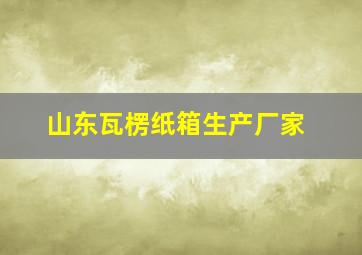 山东瓦楞纸箱生产厂家